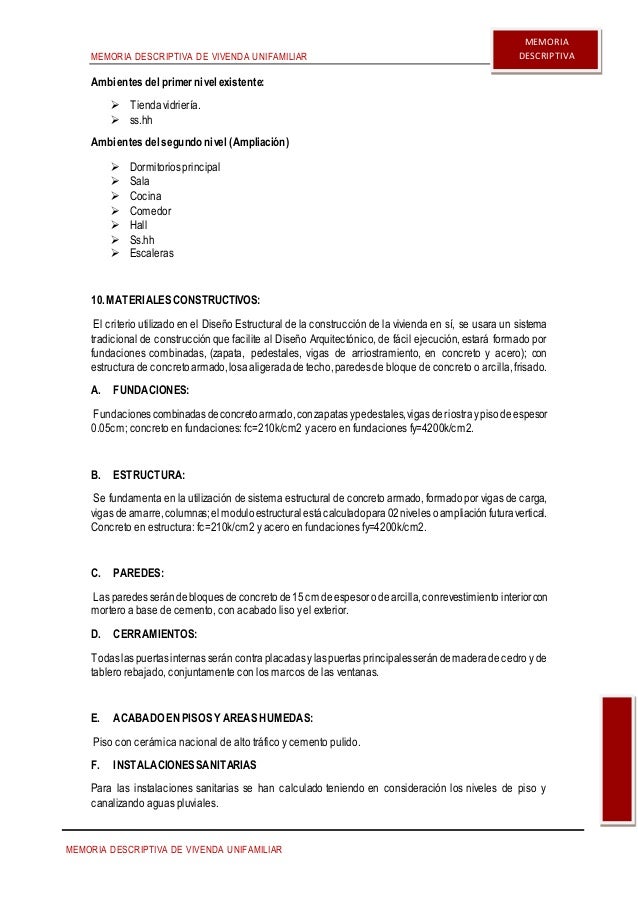 MEMORIA DESCRIPTIVA DE VIVENDA UNIFAMILIAR

MEMORIA DESCRIPTIVA

Ambientes del primer nivel existente:

➢ Tienda vidriería.
➢ ss.hh

Ambientes del segundo nivel (Ampliación)

➢ Dormitorios principal
➢ Sala
➢ Cocina
➢ Comedor
➢ Hall
➢ Ss.hh
➢ Escaleras

10. MATERIALES CONSTRUCTIVOS:

El criterio utilizado en el Diseño Estructural de la construcción de la vivienda en sí, se usara un sistema tradicional de construcción que facilite al Diseño Arquitectónico, de fácil ejecución, estará formado por fundaciones combinadas, (zapata, pedestales, vigas de arriostramiento, en concreto y acero); con estructura de concreto armado, losa aligerada de techo, paredes de bloque de concreto o arcilla, frisado.

A. FUNDACIONES:

Fundaciones combinadas de concreto armado, con zapatas y pedestales, vigas de riostra y piso de espesor 0.05cm; concreto en fundaciones: fc=210k/cm2 y acero en fundaciones fy=4200k/cm2.

B. ESTRUCTURA:

Se fundamenta en la utilización de sistema estructural de concreto armado, formado por vigas de carga, vigas de amarre, columnas; el modulo estructural está calculado para 02 niveles o ampliación futura vertical. Concreto en estructura: fc=210k/cm2 y acero en fundaciones fy=4200k/cm2.

C. PAREDES:

Las paredes serán de bloques de concreto de 15 cm de espesor o de arcilla, con revestimiento interior con mortero a base de cemento, con acabado liso y el exterior.

D. CERRAMIENTOS:

Todas las puertas internas serán contra placadas y las puertas principales serán de madera de cedro y de tablero rebajado, conjuntamente con los marcos de las ventanas.

E. ACABADO EN PISOS Y AREAS HUMEDAS:

Piso con cerámica nacional de alto tráfico y cemento pulido.

F. INSTALACIONES SANITARIAS

Para las instalaciones sanitarias se han calculado teniendo en consideración los niveles de piso y canalizando aguas pluviales.

MEMORIA DESCRIPTIVA DE VIVENDA UNIFAMILIAR